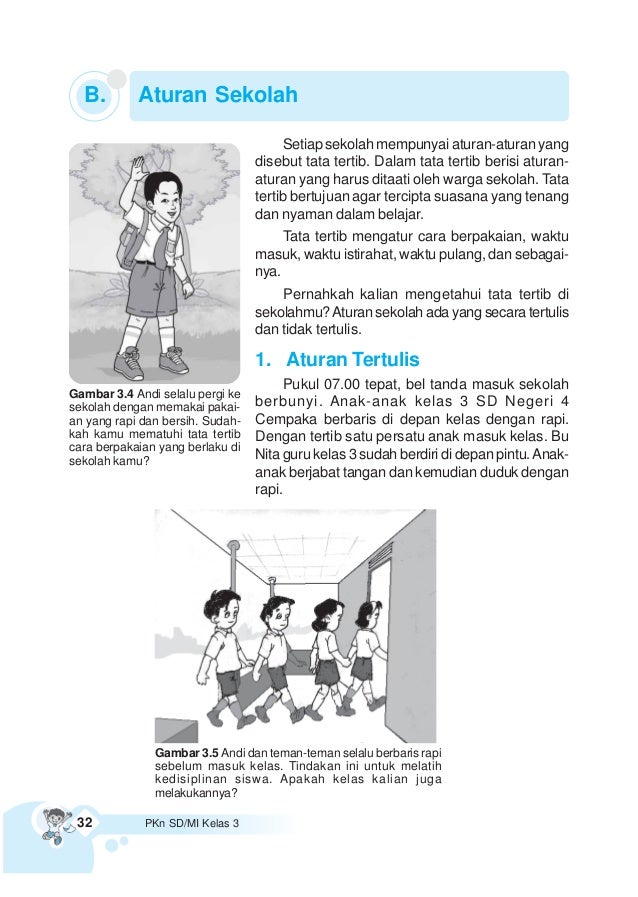 B. Aturan Sekolah

Gambar 3.4 Andi selalu pergi ke sekolah dengan memakai pakaian yang rapi dan bersih. Sudahkah kamu mematuhi tata tertib cara berpakaian yang berlaku di sekolah kamu?

Setiap sekolah mempunyai aturan-aturan yang disebut tata tertib. Dalam tata tertib berisi aturan-aturan yang harus ditaati oleh warga sekolah. Tata tertib bertujuan agar tercipta suasana yang tenang dan nyaman dalam belajar.

Tata tertib mengatur cara berpakaian, waktu masuk, waktu istirahat, waktu pulang, dan sebagainya.

Pernahkah kalian mengetahui tata tertib di sekolahmu? Aturan sekolah ada yang secara tertulis dan tidak tertulis.

1. Aturan Tertulis

Pukul 07.00 tepat, bel tanda masuk sekolah berbunyi. Anak-anak kelas 3 SD Negeri 4 Cempaka berbaris di depan kelas dengan rapi. Dengan tertib satu persatu anak masuk kelas. Bu Nita guru kelas 3 sudah berdiri di depan pintu. Anak-anak berjabat tangan dan kemudian duduk dengan rapi.

Gambar 3.5 Andi dan teman-teman selalu berbaris rapi sebelum masuk kelas. Tindakan ini untuk melatih kedisiplinan siswa. Apakah kelas kalian juga melakukannya?

32 PKn SD/MI Kelas 3